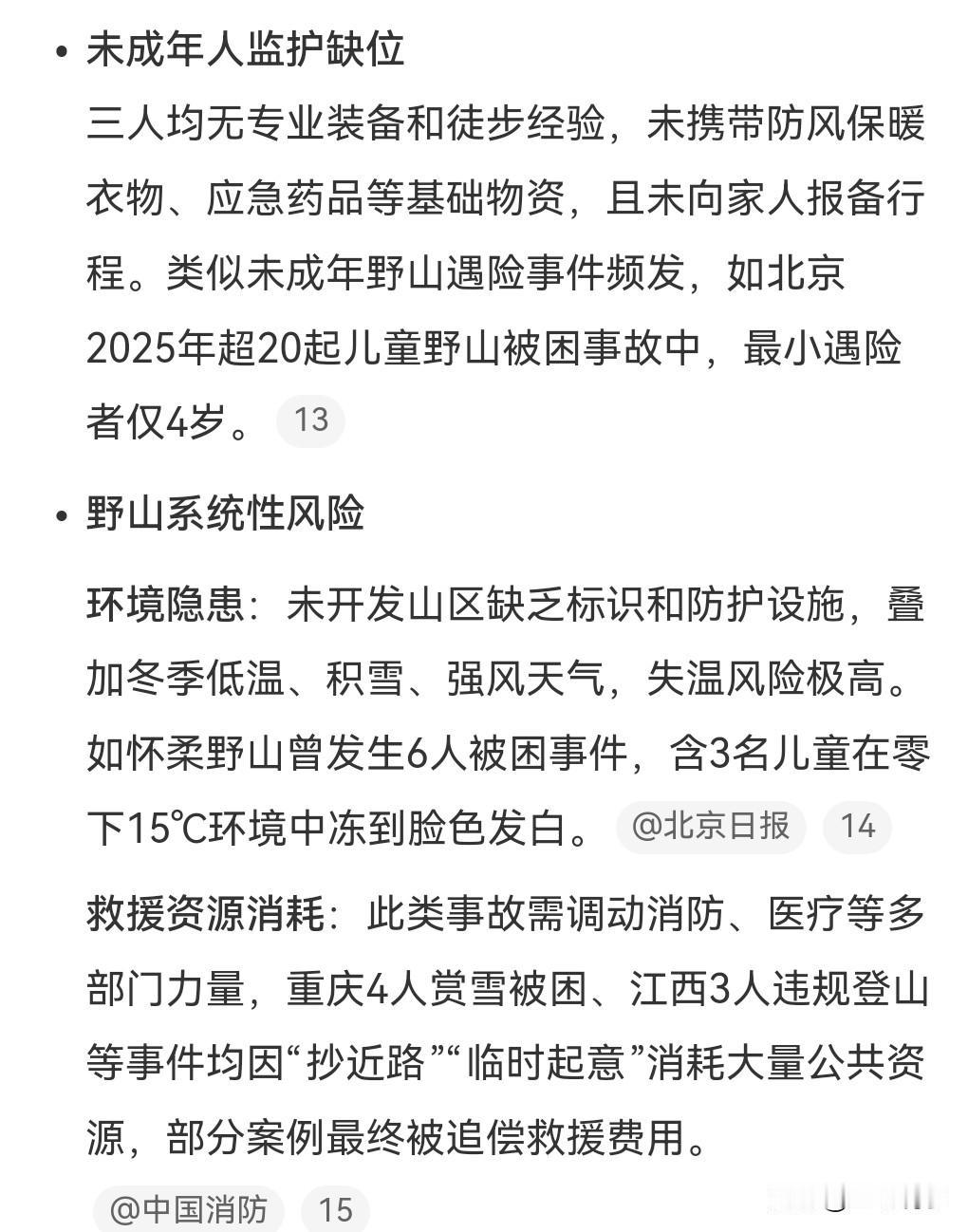 • 未成年人监护缺位

三人均无专业装备和徒步经验，未携带防风保暖衣物、应急药品等基础物资，且未向家人报备行程。类似未成年野山遇险事件频发，如北京2025年超20起儿童野山被困事故中，最小遇险者仅4岁。 13

• 野山系统性风险

环境隐患：未开发山区缺乏标识和防护设施，叠加冬季低温、积雪、强风天气，失温风险极高。如怀柔野山曾发生6人被困事件，含3名儿童在零下15℃环境中冻到脸色发白。 @北京日报 14

救援资源消耗：此类事故需调动消防、医疗等多部门力量，重庆4人赏雪被困、江西3人违规登山等事件均因“抄近路”“临时起意”消耗大量公共资源，部分案例最终被追偿救援费用。

@中国消防 15